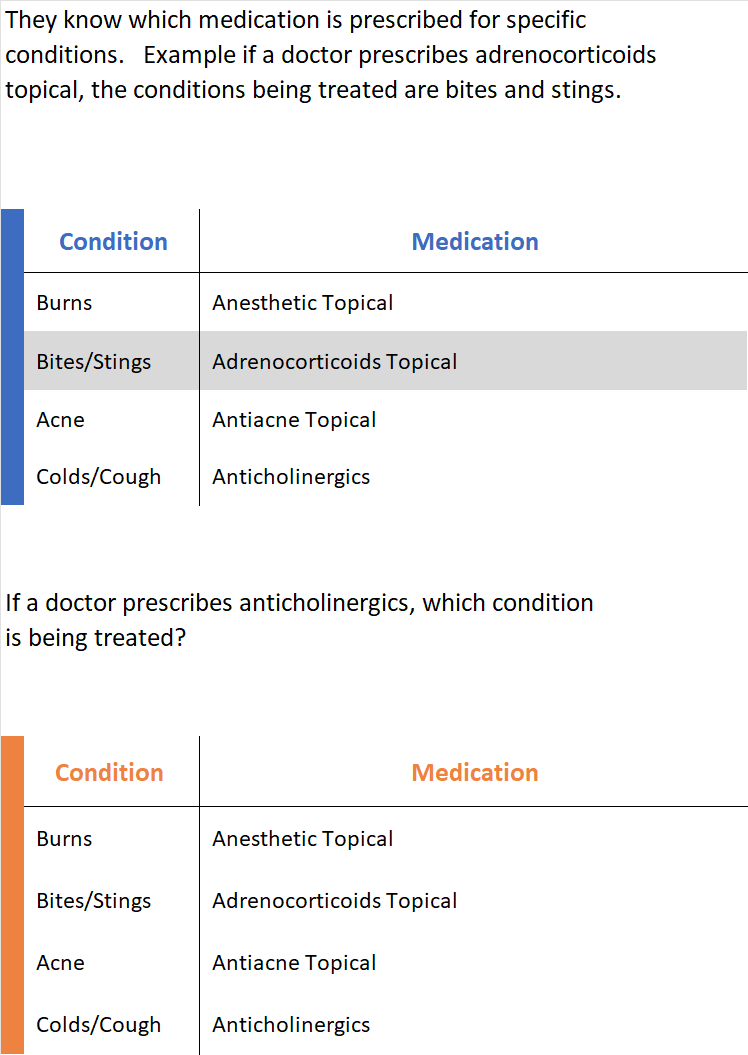 They know which medication is prescribed for specific conditions.   Example if a doctor prescribes adrenocorticoids topical, the conditions being treated are bites and stings.

| Condition | Medication |
|---|---|
| Burns | Anesthetic Topical |
| Bites/Stings | Adrenocorticoids Topical |
| Acne | Antiacne Topical |
| Colds/Cough | Anticholinergics |

If a doctor prescribes anticholinergics, which condition is being treated?

| Condition | Medication |
|---|---|
| Burns | Anesthetic Topical |
| Bites/Stings | Adrenocorticoids Topical |
| Acne | Antiacne Topical |
| Colds/Cough | Anticholinergics |